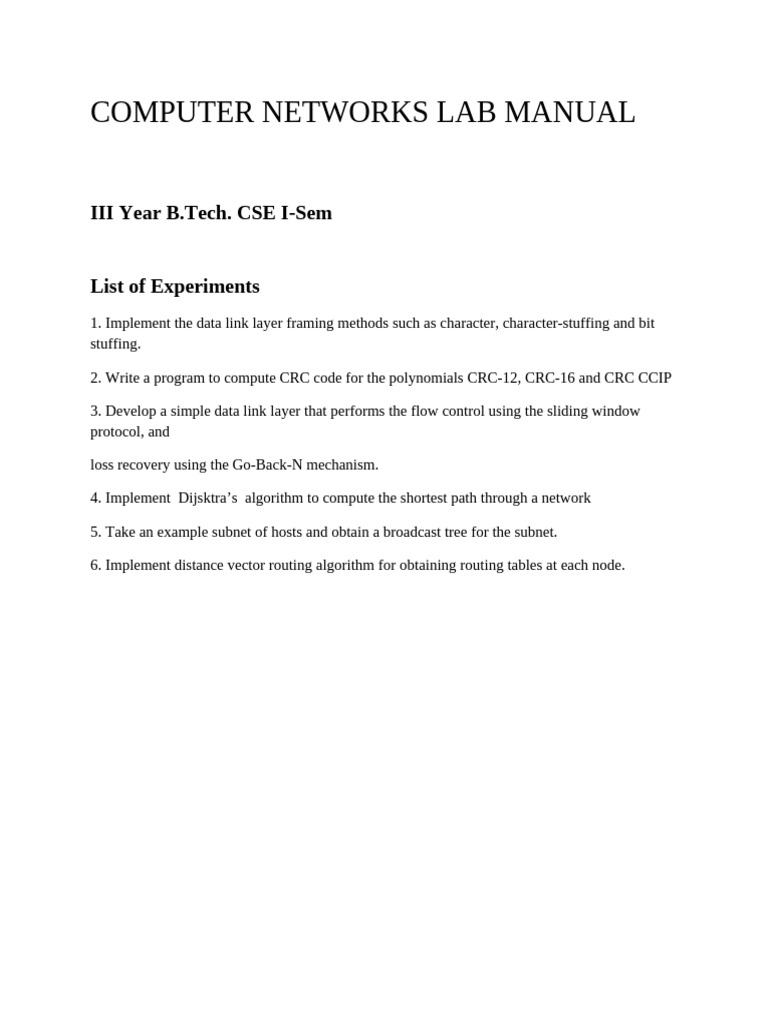 COMPUTER NETWORKS LAB MANUAL

III Year B.Tech. CSE I-Sem

List of Experiments

1. Implement the data link layer framing methods such as character, character-stuffing and bit stuffing.

2. Write a program to compute CRC code for the polynomials CRC-12, CRC-16 and CRC CCIP

3. Develop a simple data link layer that performs the flow control using the sliding window protocol, and

loss recovery using the Go-Back-N mechanism.

4. Implement Dijsktra's algorithm to compute the shortest path through a network

5. Take an example subnet of hosts and obtain a broadcast tree for the subnet.

6. Implement distance vector routing algorithm for obtaining routing tables at each node.